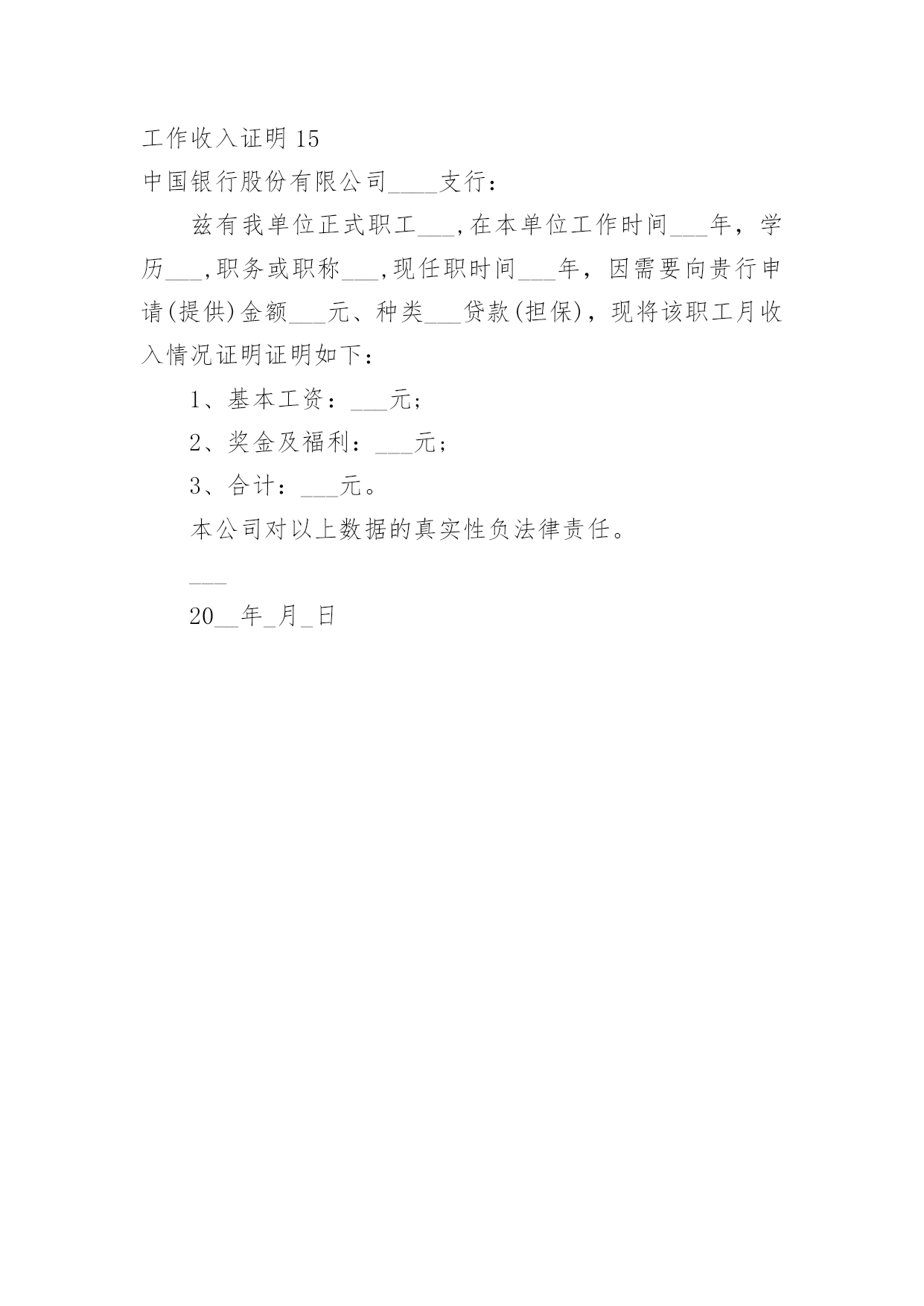 工作收入证明 15

中国银行股份有限公司____支行：

兹有我单位正式职工___,在本单位工作时间___年，学历___,职务或职称___,现任职时间___年，因需要向贵行申请(提供)金额___元、种类___贷款(担保)，现将该职工月收入情况证明证明如下：

1、基本工资：___元；

2、奖金及福利：___元；

3、合计：___元。

本公司对以上数据的真实性负法律责任。

___

20__年_月_日